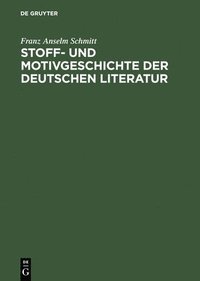 DE GRUYTER

Franz Anselm Schmitt

STOFF- UND MOTIVGESCHICHTE DER DEUTSCHEN LITERATUR

DE
G